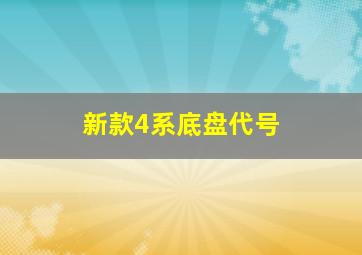 新款4系底盘代号